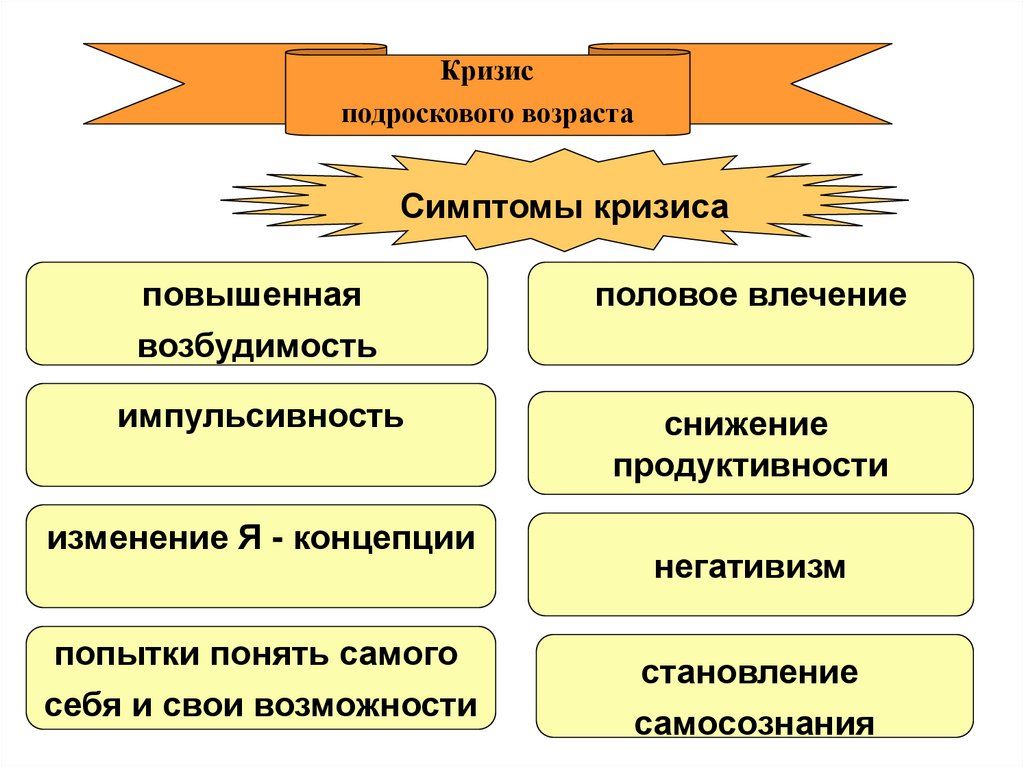 Кризис подроскового возраста

Симптомы кризиса

повышенная возбудимость

импульсивность

изменение Я - концепции

попытки понять самого себя и свои возможности

половое влечение

снижение продуктивности

негативизм

становление самосознания